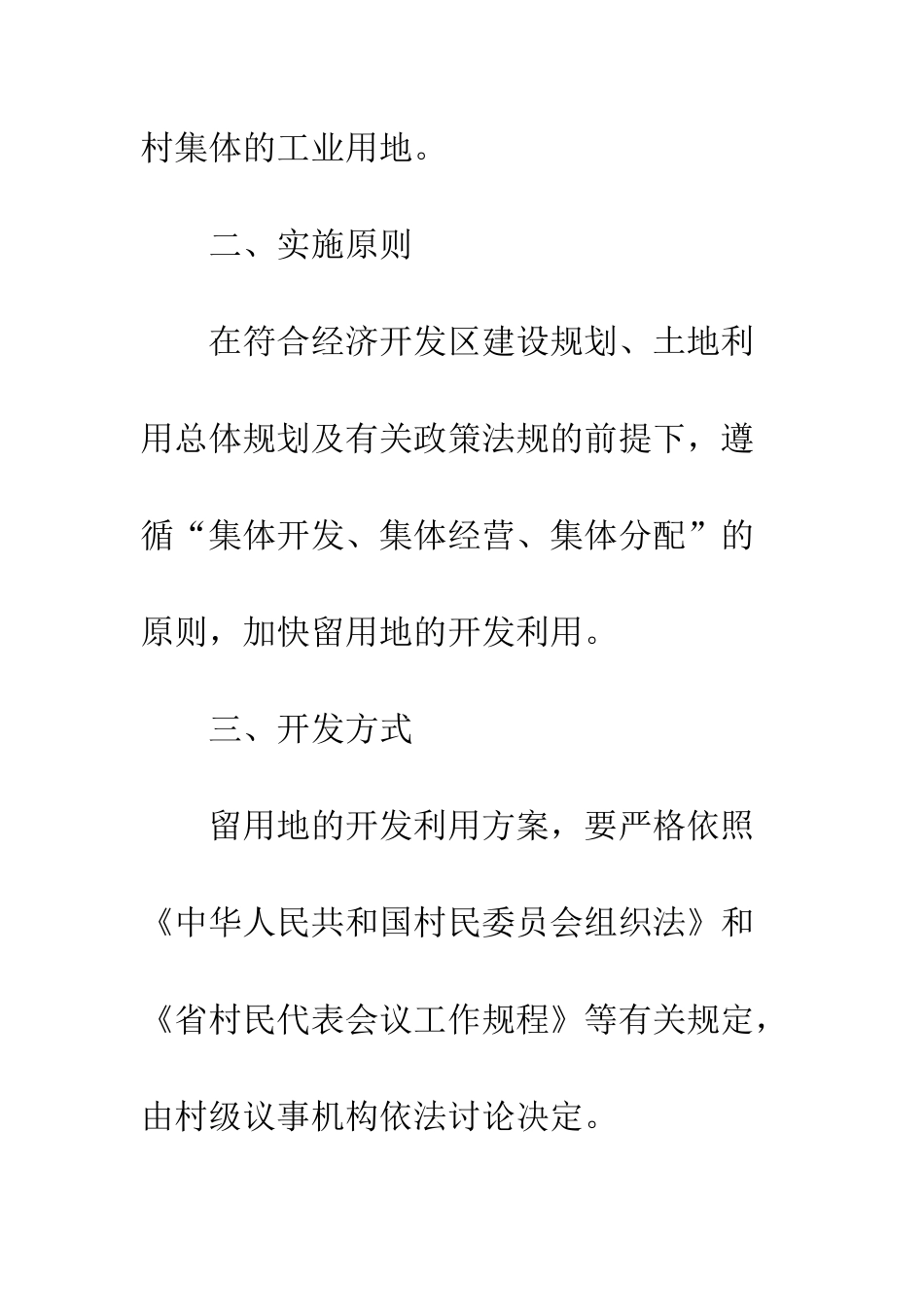 村集体的工业用地。

二、实施原则

在符合经济开发区建设规划、土地利用总体规划及有关政策法规的前提下，遵循“集体开发、集体经营、集体分配”的原则，加快留用地的开发利用。

三、开发方式

留用地的开发利用方案，要严格依照《中华人民共和国村民委员会组织法》和《省村民代表会议工作规程》等有关规定，由村级议事机构依法讨论决定。